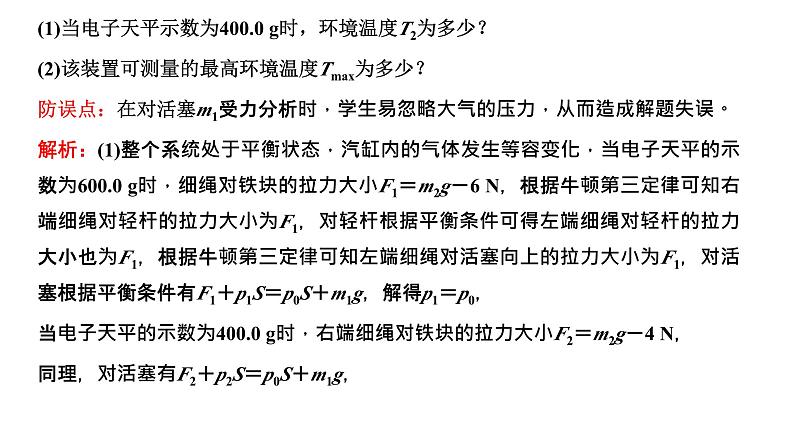 (1)当电子天平示数为400.0 g时，环境温度$T_2$为多少？

(2)该装置可测量的最高环境温度$T_{max}$为多少？

防误点：在对活塞$m_1$受力分析时，学生易忽略大气的压力，从而造成解题失误。

解析：(1)整个系统处于平衡状态，汽缸内的气体发生等容变化，当电子天平的示数为600.0 g时，细绳对铁块的拉力大小$F_1=m_2g-6$ N，根据牛顿第三定律可知右端细绳对轻杆的拉力大小为$F_1$，对轻杆根据平衡条件可得左端细绳对轻杆的拉力大小也为$F_1$，根据牛顿第三定律可知左端细绳对活塞向上的拉力大小为$F_1$，对活塞根据平衡条件有$F_1+p_1S=p_0S+m_1g$，解得$p_1=p_0$，

当电子天平的示数为400.0 g时，右端细绳对铁块的拉力大小$F_2=m_2g-4$ N，

同理，对活塞有$F_2+p_2S=p_0S+m_1g$，